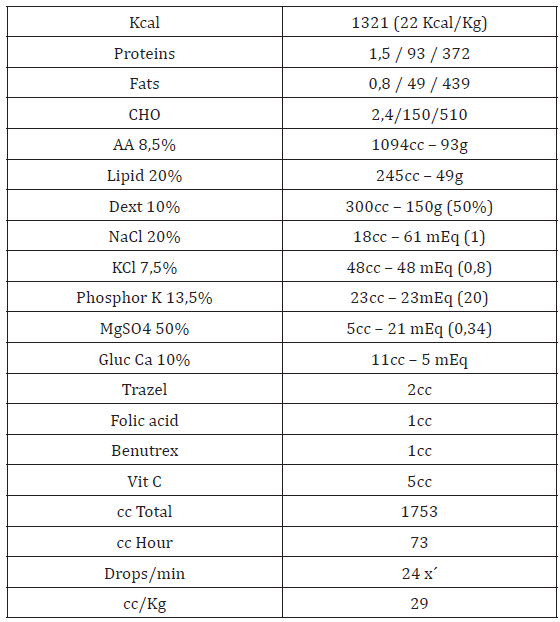 | Kcal | 1321 (22 Kcal/Kg) |
|---|---|
| Proteins | 1,5 / 93 / 372 |
| Fats | 0,8 / 49 / 439 |
| CHO | 2,4/150/510 |
| AA 8,5% | 1094cc – 93g |
| Lipid 20% | 245cc – 49g |
| Dext 10% | 300cc – 150g (50%) |
| NaCl 20% | 18cc – 61 mEq (1) |
| KCl 7,5% | 48cc – 48 mEq (0,8) |
| Phosphor K 13,5% | 23cc – 23mEq (20) |
| MgSO4 50% | 5cc – 21 mEq (0,34) |
| Gluc Ca 10% | 11cc – 5 mEq |
| Trazel | 2cc |
| Folic acid | 1cc |
| Benutrex | 1cc |
| Vit C | 5cc |
| cc Total | 1753 |
| cc Hour | 73 |
| Drops/min | 24 x´ |
| cc/Kg | 29 |